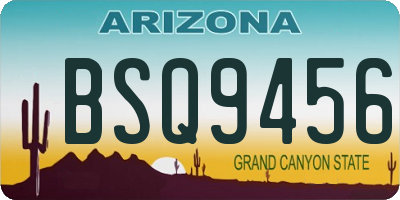 ARIZONA

BSQ9456

GRAND CANYON STATE